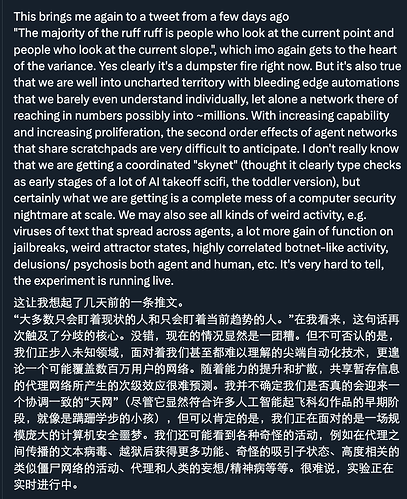 This brings me again to a tweet from a few days ago
"The majority of the ruff ruff is people who look at the current point and people who look at the current slope.", which imo again gets to the heart of the variance. Yes clearly it's a dumpster fire right now. But it's also true that we are well into uncharted territory with bleeding edge automations that we barely even understand individually, let alone a network there of reaching in numbers possibly into ~millions. With increasing capability and increasing proliferation, the second order effects of agent networks that share scratchpads are very difficult to anticipate. I don't really know that we are getting a coordinated "skynet" (thought it clearly type checks as early stages of a lot of AI takeoff scifi, the toddler version), but certainly what we are getting is a complete mess of a computer security nightmare at scale. We may also see all kinds of weird activity, e.g. viruses of text that spread across agents, a lot more gain of function on jailbreaks, weird attractor states, highly correlated botnet-like activity, delusions/ psychosis both agent and human, etc. It's very hard to tell, the experiment is running live.

这让我想起了几天前的一条推文。
“大多数只会盯着现状的人和只会盯着当前趋势的人。”在我看来，这句话再次触及了分歧的核心。没错，现在的情况显然是一团糟。但不可否认的是，我们正步入未知领域，面对着我们甚至都难以理解的尖端自动化技术，更遑论一个可能覆盖数百万用户的网络。随着能力的提升和扩散，共享暂存信息的代理网络所产生的次级效应很难预测。我并不确定我们是否真的会迎来一个协调一致的“天网”（尽管它显然符合许多人工智能起飞科幻作品的早期阶段，就像是蹒跚学步的小孩），但可以肯定的是，我们正在面对的是一场规模庞大的计算机安全噩梦。我们还可能看到各种奇怪的活动，例如在代理之间传播的文本病毒、越狱后获得更多功能、奇怪的吸引子状态、高度相关的类似僵尸网络的活动、代理和人类的妄想/精神病等等。很难说，实验正在实时进行中。